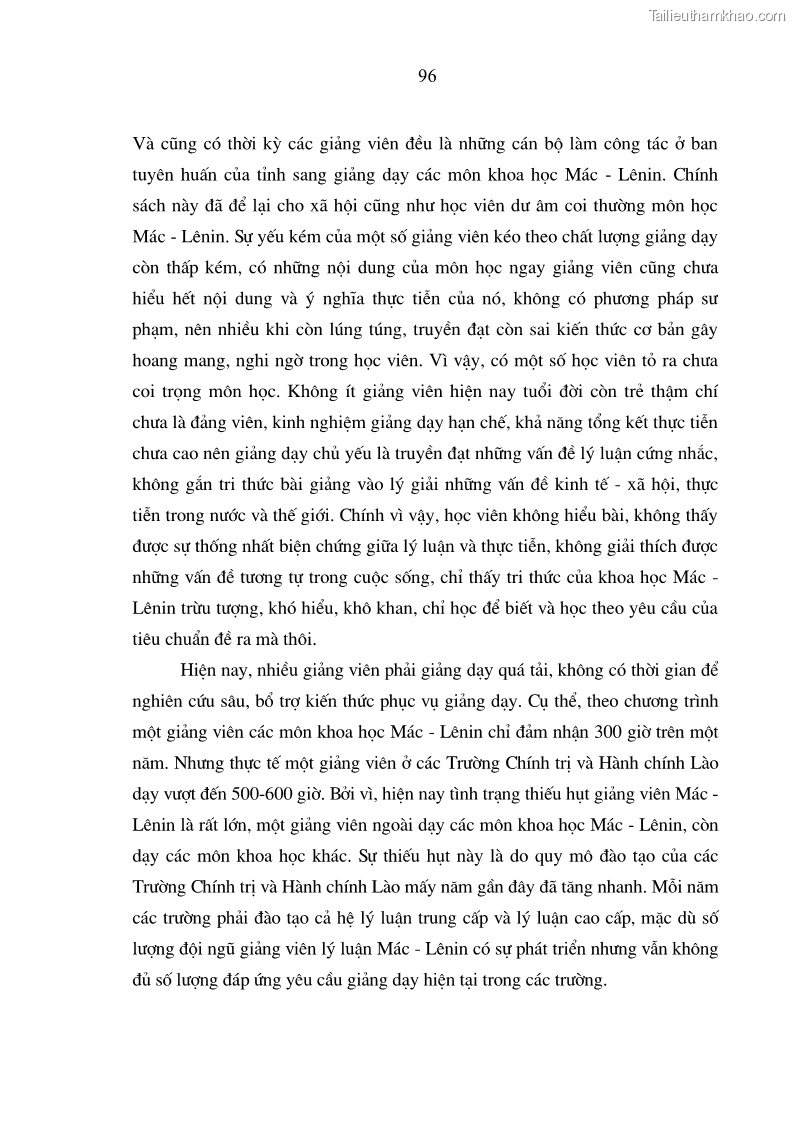 Tailieuthamkhao.com

96

Và cũng có thời kỳ các giảng viên đều là những cán bộ làm công tác ở ban tuyên huấn của tỉnh sang giảng dạy các môn khoa học Mác - Lênin. Chính sách này đã để lại cho xã hội cũng như học viên dư âm coi thường môn học Mác - Lênin. Sự yếu kém của một số giảng viên kéo theo chất lượng giảng dạy còn thấp kém, có những nội dung của môn học ngay giảng viên cũng chưa hiểu hết nội dung và ý nghĩa thực tiễn của nó, không có phương pháp sư phạm, nên nhiều khi còn lúng túng, truyền đạt còn sai kiến thức cơ bản gây hoang mang, nghi ngờ trong học viên. Vì vậy, có một số học viên tỏ ra chưa coi trọng môn học. Không ít giảng viên hiện nay tuổi đời còn trẻ thậm chí chưa là đảng viên, kinh nghiệm giảng dạy hạn chế, khả năng tổng kết thực tiễn chưa cao nên giảng dạy chủ yếu là truyền đạt những vấn đề lý luận cứng nhắc, không gắn tri thức bài giảng vào lý giải những vấn đề kinh tế - xã hội, thực tiễn trong nước và thế giới. Chính vì vậy, học viên không hiểu bài, không thấy được sự thống nhất biện chứng giữa lý luận và thực tiễn, không giải thích được những vấn đề tương tự trong cuộc sống, chỉ thấy tri thức của khoa học Mác - Lênin trừu tượng, khó hiểu, khô khan, chỉ học để biết và học theo yêu cầu của tiêu chuẩn đề ra mà thôi.

Hiện nay, nhiều giảng viên phải giảng dạy quá tải, không có thời gian để nghiên cứu sâu, bổ trợ kiến thức phục vụ giảng dạy. Cụ thể, theo chương trình một giảng viên các môn khoa học Mác - Lênin chỉ đảm nhận 300 giờ trên một năm. Nhưng thực tế một giảng viên ở các Trường Chính trị và Hành chính Lào dạy vượt đến 500-600 giờ. Bởi vì, hiện nay tình trạng thiếu hụt giảng viên Mác - Lênin là rất lớn, một giảng viên ngoài dạy các môn khoa học Mác - Lênin, còn dạy các môn khoa học khác. Sự thiếu hụt này là do quy mô đào tạo của các Trường Chính trị và Hành chính Lào mấy năm gần đây đã tăng nhanh. Mỗi năm các trường phải đào tạo cả hệ lý luận trung cấp và lý luận cao cấp, mặc dù số lượng đội ngũ giảng viên lý luận Mác - Lênin có sự phát triển nhưng vẫn không đủ số lượng đáp ứng yêu cầu giảng dạy hiện tại trong các trường.